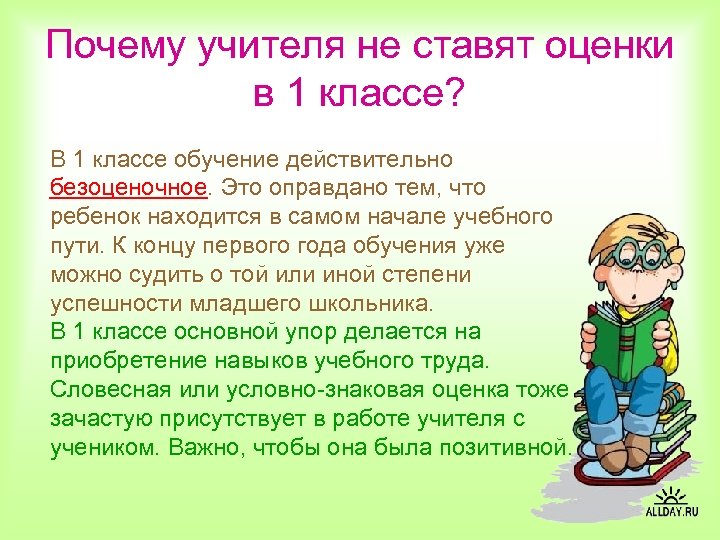 Почему учителя не ставят оценки в 1 классе?

В 1 классе обучение действительно безоценочное. Это оправдано тем, что ребенок находится в самом начале учебного пути. К концу первого года обучения уже можно судить о той или иной степени успешности младшего школьника.
В 1 классе основной упор делается на приобретение навыков учебного труда. Словесная или условно-знаковая оценка тоже зачастую присутствует в работе учителя с учеником. Важно, чтобы она была позитивной.

ALLDAY.RU